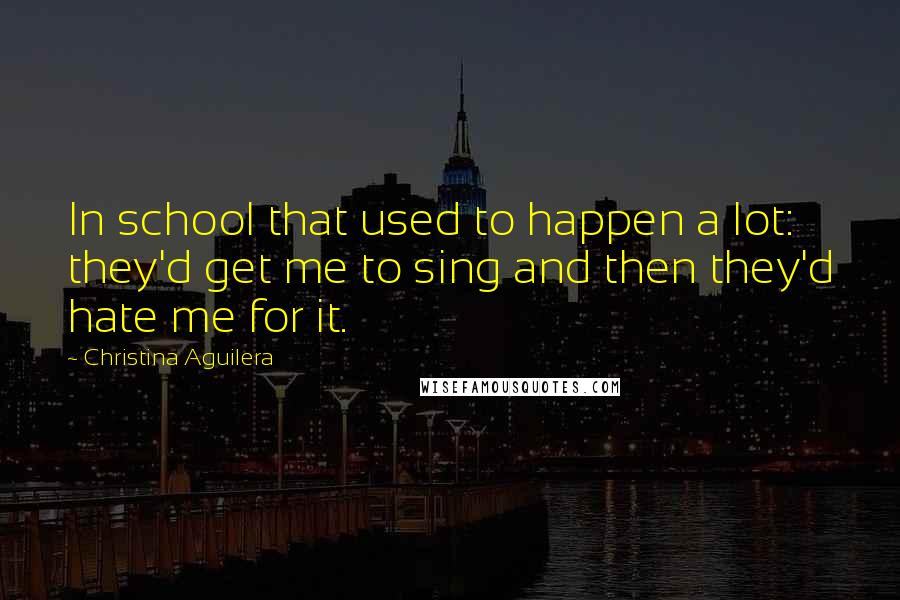 In school that used to happen a lot: they'd get me to sing and then they'd hate me for it.

- Christina Aguilera

WISEFAMOUSQUOTES.COM